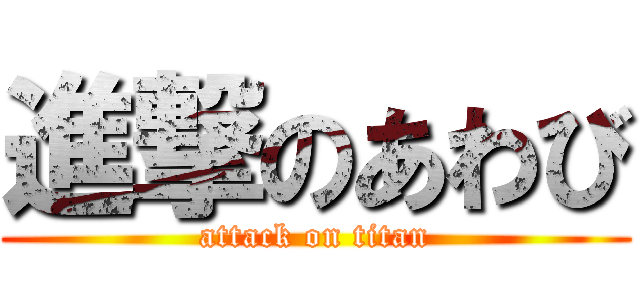 進撃のあわび
attack on titan